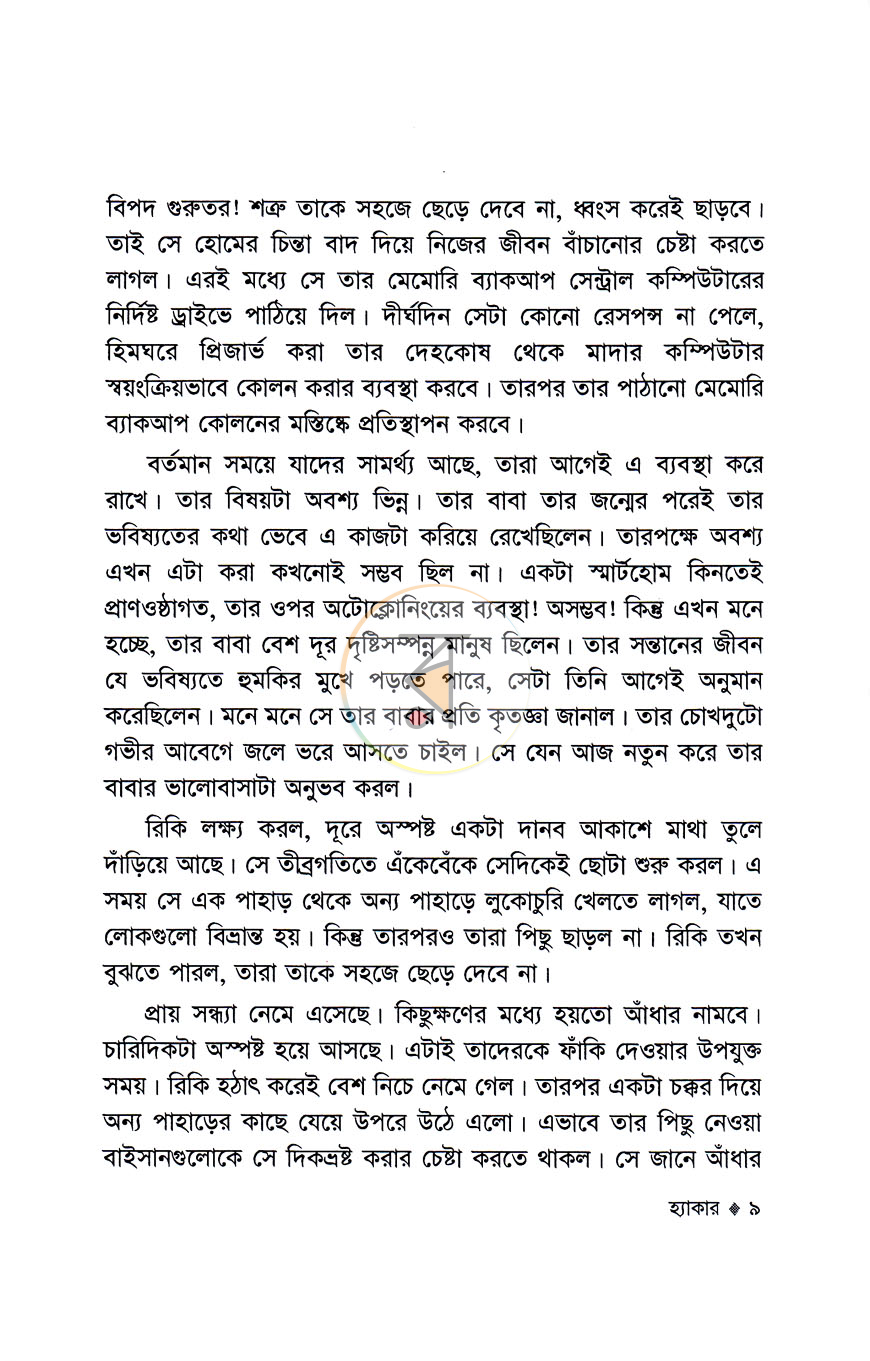 বিপদ গুরুতর! শত্রু তাকে সহজে ছেড়ে দেবে না, ধ্বংস করেই ছাড়বে। তাই সে হোমের চিন্তা বাদ দিয়ে নিজের জীবন বাঁচানোর চেষ্টা করতে লাগল। এরই মধ্যে সে তার মেমোরি ব্যাকআপ সেন্ট্রাল কম্পিউটারের নির্দিষ্ট ড্রাইভে পাঠিয়ে দিল। দীর্ঘদিন সেটা কোনো রেসপন্স না পেলে, হিমঘরে প্রিজার্ভ করা তার দেহকোষ থেকে মাদার কম্পিউটার স্বয়ংক্রিয়ভাবে কোলন করার ব্যবস্থা করবে। তারপর তার পাঠানো মেমোরি ব্যাকআপ কোলনের মস্তিষ্কে প্রতিস্থাপন করবে।

বর্তমান সময়ে যাদের সামর্থ্য আছে, তারা আগেই এ ব্যবস্থা করে রাখে। তার বিষয়টা অবশ্য ভিন্ন। তার বাবা তার জন্মের পরেই তার ভবিষ্যতের কথা ভেবে এ কাজটা করিয়ে রেখেছিলেন। তারপক্ষে অবশ্য এখন এটা করা কখনোই সম্ভব ছিল না। একটা স্মার্টহোম কিনতেই প্রাণওষ্ঠাগত, তার ওপর অটোক্লোনিংয়ের ব্যবস্থা! অসম্ভব! কিন্তু এখন মনে হচ্ছে, তার বাবা বেশ দূর দৃষ্টিসম্পন্ন মানুষ ছিলেন। তার সন্তানের জীবন যে ভবিষ্যতে হুমকির মুখে পড়তে পারে, সেটা তিনি আগেই অনুমান করেছিলেন। মনে মনে সে তার বাবার প্রতি কৃতজ্ঞা জানাল। তার চোখদুটো গভীর আবেগে জলে ভরে আসতে চাইল। সে যেন আজ নতুন করে তার বাবার ভালোবাসাটা অনুভব করল।

রিকি লক্ষ্য করল, দূরে অস্পষ্ট একটা দানব আকাশে মাথা তুলে দাঁড়িয়ে আছে। সে তীব্রগতিতে এঁকেবেঁকে সেদিকেই ছোটা শুরু করল। এ সময় সে এক পাহাড় থেকে অন্য পাহাড়ে লুকোচুরি খেলতে লাগল, যাতে লোকগুলো বিভ্রান্ত হয়। কিন্তু তারপরও তারা পিছু ছাড়ল না। রিকি তখন বুঝতে পারল, তারা তাকে সহজে ছেড়ে দেবে না।

প্রায় সন্ধ্যা নেমে এসেছে। কিছুক্ষণের মধ্যে হয়তো আঁধার নামবে। চারিদিকটা অস্পষ্ট হয়ে আসছে। এটাই তাদেরকে ফাঁকি দেওয়ার উপযুক্ত সময়। রিকি হঠাৎ করেই বেশ নিচে নেমে গেল। তারপর একটা চক্কর দিয়ে অন্য পাহাড়ের কাছে যেয়ে উপরে উঠে এলো। এভাবে তার পিছু নেওয়া বাইসানগুলোকে সে দিকভ্রষ্ট করার চেষ্টা করতে থাকল। সে জানে আঁধার

হ্যাকার ◈ ৯